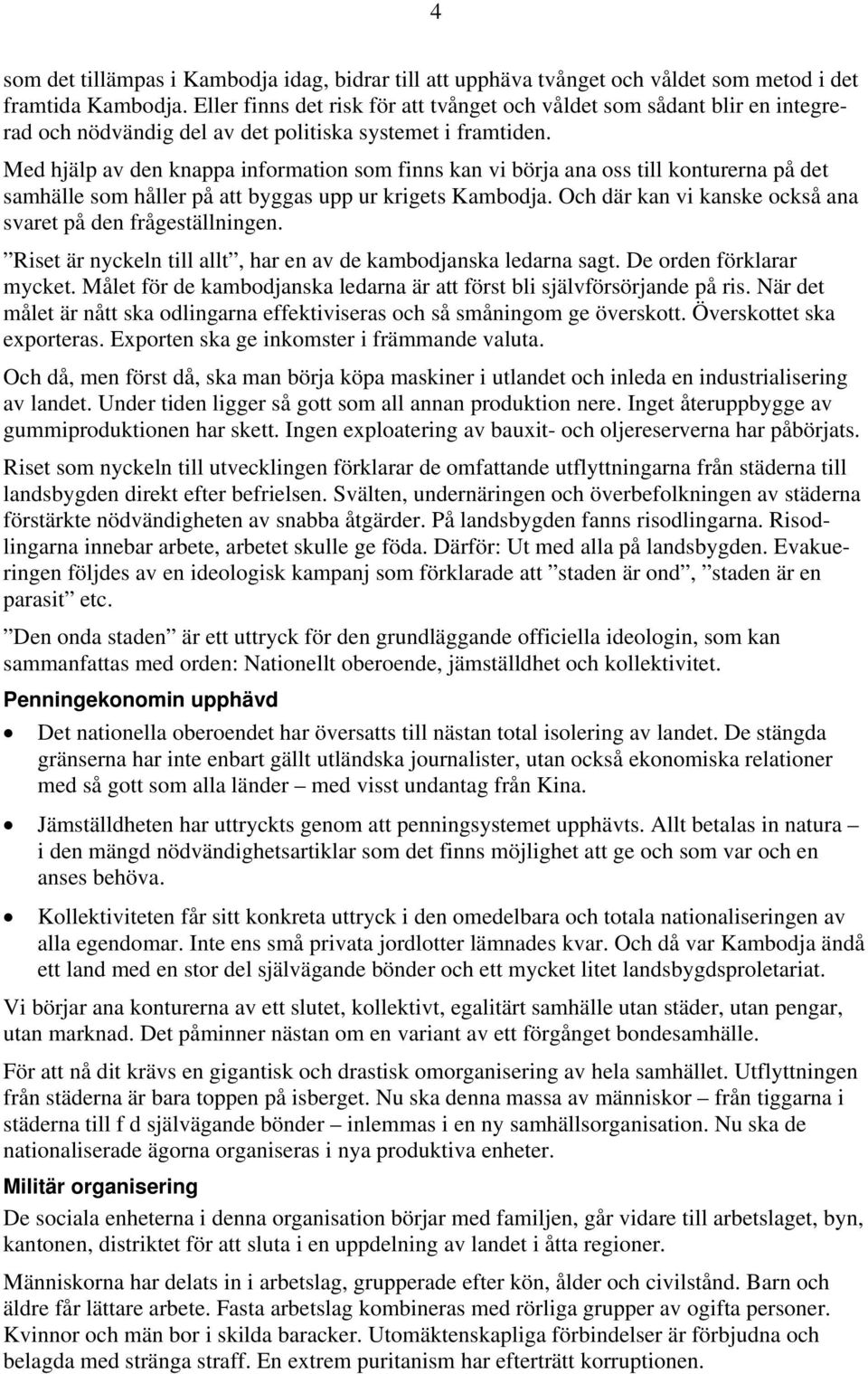 4

som det tillämpas i Kambodja idag, bidrar till att upphäva tvånget och våldet som metod i det framtida Kambodja. Eller finns det risk för att tvånget och våldet som sådant blir en integrerad och nödvändig del av det politiska systemet i framtiden.

Med hjälp av den knappa information som finns kan vi börja ana oss till konturerna på det samhälle som håller på att byggas upp ur krigets Kambodja. Och där kan vi kanske också ana svaret på den frågeställningen.

”Riset är nyckeln till allt”, har en av de kambodjanska ledarna sagt. De orden förklarar mycket. Målet för de kambodjanska ledarna är att först bli självförsörjande på ris. När det målet är nått ska odlingarna effektiviseras och så småningom ge överskott. Överskottet ska exporteras. Exporten ska ge inkomster i främmande valuta.

Och då, men först då, ska man börja köpa maskiner i utlandet och inleda en industrialisering av landet. Under tiden ligger så gott som all annan produktion nere. Inget återuppbygge av gummiproduktionen har skett. Ingen exploatering av bauxit- och oljereserverna har påbörjats.

Riset som nyckeln till utvecklingen förklarar de omfattande utflyttningarna från städerna till landsbygden direkt efter befrielsen. Svälten, undernäringen och överbefolkningen av städerna förstärkte nödvändigheten av snabba åtgärder. På landsbygden fanns risodlingarna. Risodlingarna innebar arbete, arbetet skulle ge föda. Därför: Ut med alla på landsbygden. Evakueringen följdes av en ideologisk kampanj som förklarade att ”staden är ond”, ”staden är en parasit” etc.

”Den onda staden” är ett uttryck för den grundläggande officiella ideologin, som kan sammanfattas med orden: Nationellt oberoende, jämställdhet och kollektivitet.

Penningekonomin upphävd

• Det nationella oberoendet har översatts till nästan total isolering av landet. De stängda gränserna har inte enbart gällt utländska journalister, utan också ekonomiska relationer med så gott som alla länder – med visst undantag från Kina.

• Jämställdheten har uttryckts genom att penningsystemet upphävts. Allt betalas in natura – i den mängd nödvändighetsartiklar som det finns möjlighet att ge och som var och en anses behöva.

• Kollektiviteten får sitt konkreta uttryck i den omedelbara och totala nationaliseringen av alla egendomar. Inte ens små privata jordlotter lämnades kvar. Och då var Kambodja ändå ett land med en stor del självägande bönder och ett mycket litet landsbygdsproletariat.

Vi börjar ana konturerna av ett slutet, kollektivt, egalitärt samhälle utan städer, utan pengar, utan marknad. Det påminner nästan om en variant av ett förgånget bondesamhälle.

För att nå dit krävs en gigantisk och drastisk omorganisering av hela samhället. Utflyttningen från städerna är bara toppen på isberget. Nu ska denna massa av människor – från tiggarna i städerna till f d självägande bönder – inlemmas i en ny samhällsorganisation. Nu ska de nationaliserade ägorna organiseras i nya produktiva enheter.

Militär organisering

De sociala enheterna i denna organisation börjar med familjen, går vidare till arbetslaget, byn, kantonen, distriktet för att sluta i en uppdelning av landet i åtta regioner.

Människorna har delats in i arbetslag, grupperade efter kön, ålder och civilstånd. Barn och äldre får lättare arbete. Fasta arbetslag kombineras med rörliga grupper av ogifta personer. Kvinnor och män bor i skilda baracker. Utomäktenskapliga förbindelser är förbjudna och belagda med stränga straff. En extrem puritanism har efterträtt korruptionen.